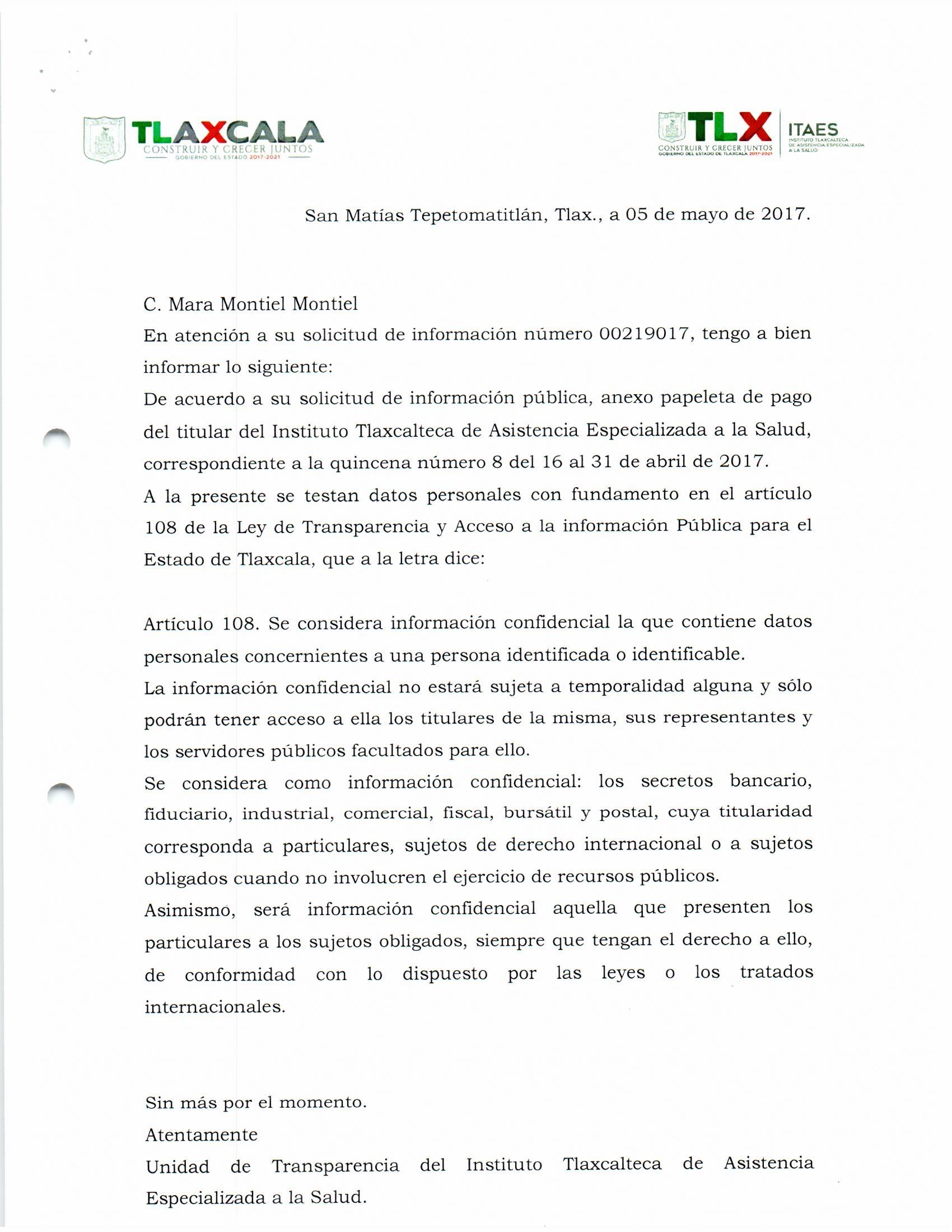 TLAXCALA
CONSTRUIR Y CRECER JUNTOS
GOBIERNO DEL ESTADO 2017-2021

TLX
CONSTRUIR Y CRECER JUNTOS
GOBIERNO DEL ESTADO DE TLAXCALA 2017-2021
ITAES
INSTITUTO TLAXCALTECA DE ASISTENCIA ESPECIALIZADA A LA SALUD

San Matías Tepetomatitlán, Tlax., a 05 de mayo de 2017.

C. Mara Montiel Montiel
En atención a su solicitud de información número 00219017, tengo a bien informar lo siguiente:
De acuerdo a su solicitud de información pública, anexo papeleta de pago del titular del Instituto Tlaxcalteca de Asistencia Especializada a la Salud, correspondiente a la quincena número 8 del 16 al 31 de abril de 2017.
A la presente se testan datos personales con fundamento en el artículo 108 de la Ley de Transparencia y Acceso a la información Pública para el Estado de Tlaxcala, que a la letra dice:

Artículo 108. Se considera información confidencial la que contiene datos personales concernientes a una persona identificada o identificable.
La información confidencial no estará sujeta a temporalidad alguna y sólo podrán tener acceso a ella los titulares de la misma, sus representantes y los servidores públicos facultados para ello.
Se considera como información confidencial: los secretos bancario, fiduciario, industrial, comercial, fiscal, bursátil y postal, cuya titularidad corresponda a particulares, sujetos de derecho internacional o a sujetos obligados cuando no involucren el ejercicio de recursos públicos.
Asimismo, será información confidencial aquella que presenten los particulares a los sujetos obligados, siempre que tengan el derecho a ello, de conformidad con lo dispuesto por las leyes o los tratados internacionales.

Sin más por el momento.
Atentamente
Unidad de Transparencia del Instituto Tlaxcalteca de Asistencia Especializada a la Salud.